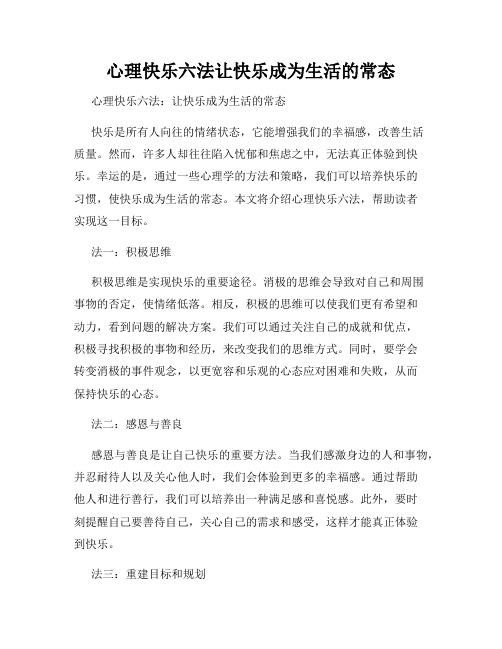 心理快乐六法让快乐成为生活的常态

心理快乐六法：让快乐成为生活的常态

快乐是所有人向往的情绪状态，它能增强我们的幸福感，改善生活质量。然而，许多人却往往陷入忧郁和焦虑之中，无法真正体验到快乐。幸运的是，通过一些心理学的方法和策略，我们可以培养快乐的习惯，使快乐成为生活的常态。本文将介绍心理快乐六法，帮助读者实现这一目标。

法一：积极思维

积极思维是实现快乐的重要途径。消极的思维会导致对自己和周围事物的否定，使情绪低落。相反，积极的思维可以使我们更有希望和动力，看到问题的解决方案。我们可以通过关注自己的成就和优点，积极寻找积极的事物和经历，来改变我们的思维方式。同时，要学会转变消极的事件观念，以更宽容和乐观的心态应对困难和失败，从而保持快乐的心态。

法二：感恩与善良

感恩与善良是让自己快乐的重要方法。当我们感激身边的人和事物，并忍耐待人以及关心他人时，我们会体验到更多的幸福感。通过帮助他人和进行善行，我们可以培养出一种满足感和喜悦感。此外，要时刻提醒自己要善待自己，关心自己的需求和感受，这样才能真正体验到快乐。

法三：重建目标和规划